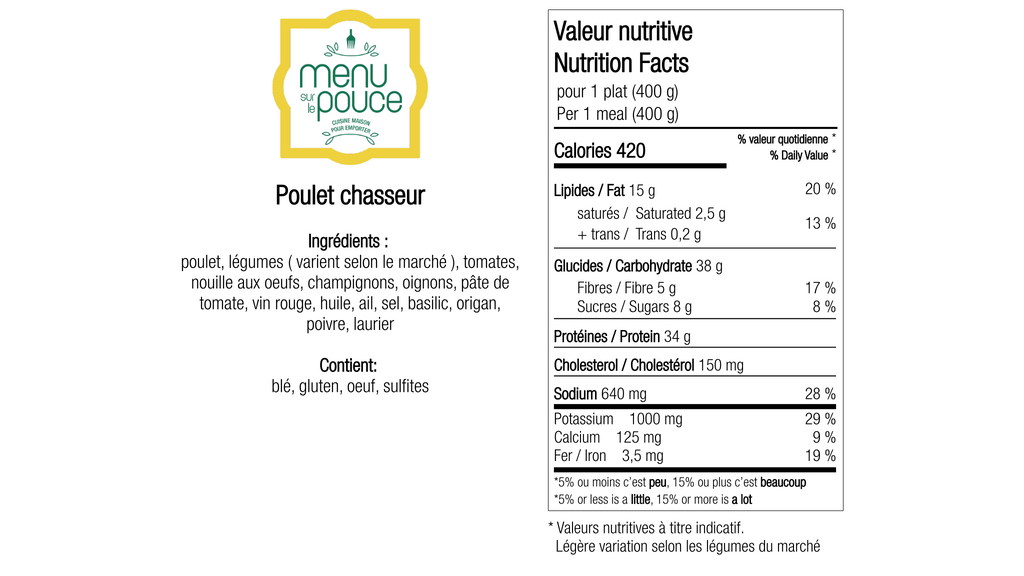 menu sur le pouce
CUISINE MAISON POUR EMPORTER

Poulet chasseur

Ingrédients :
poulet, légumes ( varient selon le marché ), tomates, nouille aux oeufs, champignons, oignons, pâte de tomate, vin rouge, huile, ail, sel, basilic, origan, poivre, laurier

Contient:
blé, gluten, oeuf, sulfites

Valeur nutritive
Nutrition Facts
pour 1 plat (400 g)
Per 1 meal (400 g)

| Calories 420 | % valeur quotidienne * % Daily Value * |
|---|---|
| Lipides / Fat 15 g | 20 % |
| saturés / Saturated 2,5 g + trans / Trans 0,2 g | 13 % |
| Glucides / Carbohydrate 38 g | |
| Fibres / Fibre 5 g | 17 % |
| Sucres / Sugars 8 g | 8 % |
| Protéines / Protein 34 g | |
| Cholesterol / Cholestérol 150 mg | |
| Sodium 640 mg | 28 % |
| Potassium 1000 mg | 29 % |
| Calcium 125 mg | 9 % |
| Fer / Iron 3,5 mg | 19 % |

*5% ou moins c'est peu, 15% ou plus c'est beaucoup
*5% or less is a little, 15% or more is a lot

* Valeurs nutritives à titre indicatif.
Légère variation selon les légumes du marché